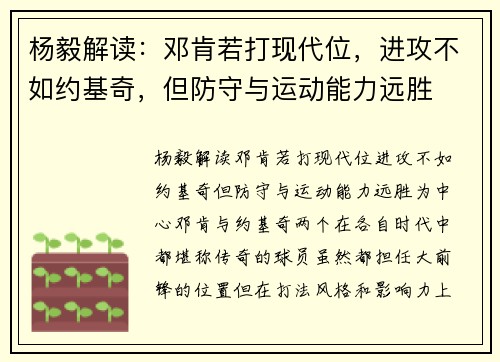 杨毅解读：邓肯若打现代位，进攻不如约基奇，但防守与运动能力远胜

杨毅解读邓肯若打现代位进攻不如约基奇但防守与运动能力远胜为中心邓肯与约基奇两个在各自时代中都堪称传奇的球员虽然都担任大前锋的位置但在打法风格和影响力上